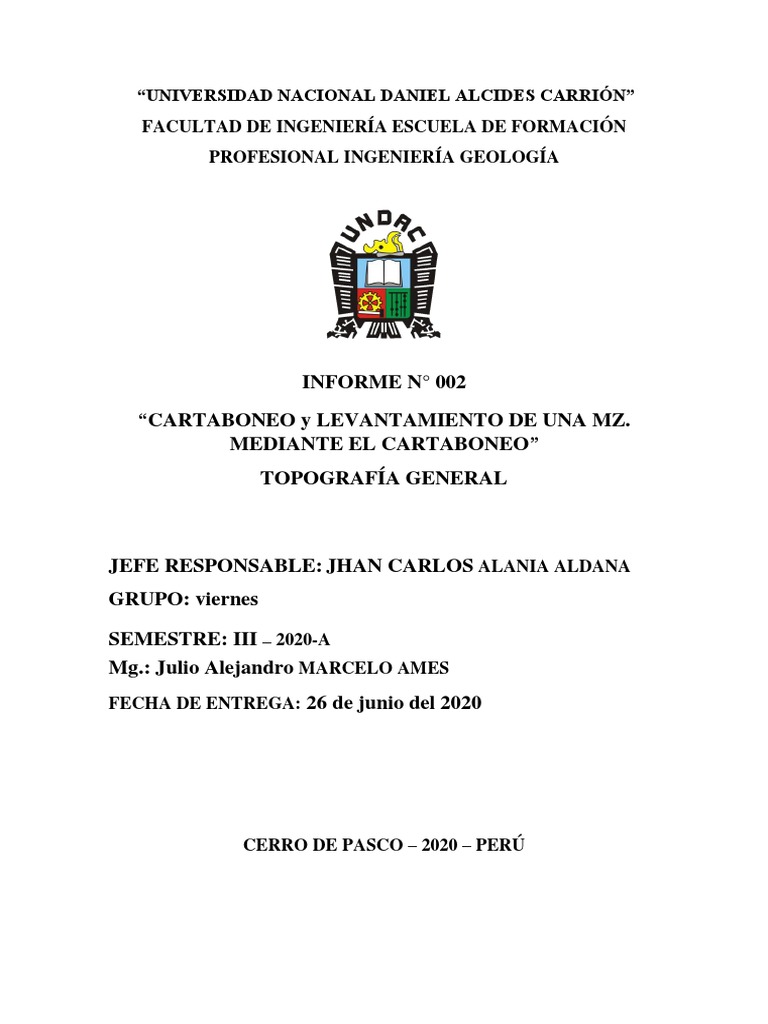 “UNIVERSIDAD NACIONAL DANIEL ALCIDES CARRIÓN”
FACULTAD DE INGENIERÍA ESCUELA DE FORMACIÓN PROFESIONAL INGENIERÍA GEOLOGÍA

UNDAC

INFORME N° 002

“CARTABONEO y LEVANTAMIENTO DE UNA MZ. MEDIANTE EL CARTABONEO”

TOPOGRAFÍA GENERAL

JEFE RESPONSABLE: JHAN CARLOS ALANIA ALDANA
GRUPO: viernes
SEMESTRE: III – 2020-A
Mg.: Julio Alejandro MARCELO AMES
FECHA DE ENTREGA: 26 de junio del 2020

CERRO DE PASCO – 2020 – PERÚ